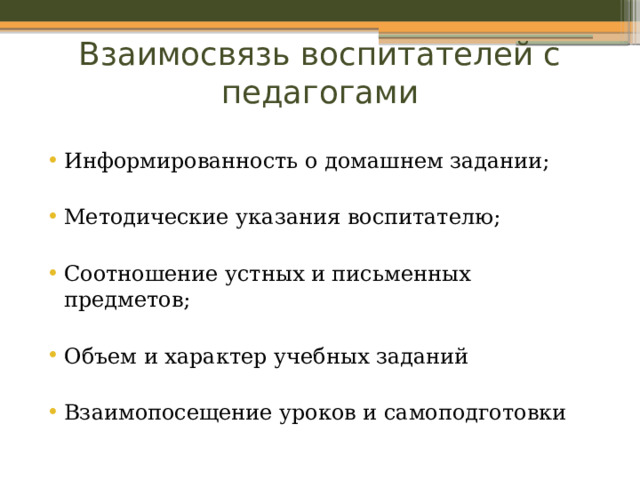 Взаимосвязь воспитателей с педагогами

• Информированность о домашнем задании;

• Методические указания воспитателю;

• Соотношение устных и письменных предметов;

• Объем и характер учебных заданий

• Взаимопосещение уроков и самоподготовки